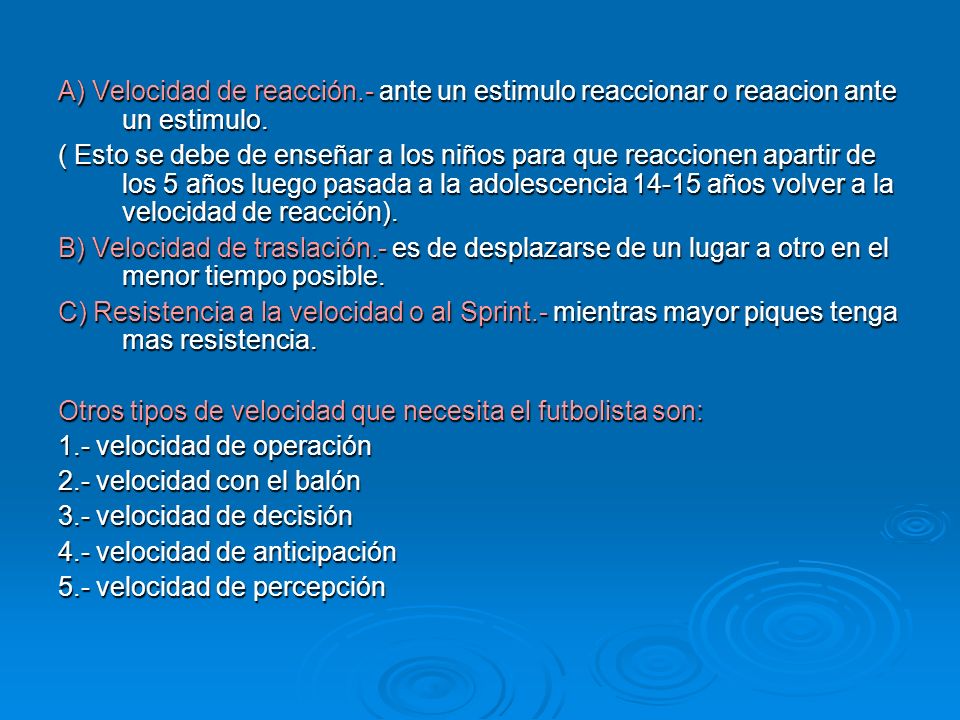 A) Velocidad de reacción.- ante un estimulo reaccionar o reaacion ante un estimulo.

( Esto se debe de enseñar a los niños para que reaccionen apartir de los 5 años luego pasada a la adolescencia 14-15 años volver a la velocidad de reacción).

B) Velocidad de traslación.- es de desplazarse de un lugar a otro en el menor tiempo posible.

C) Resistencia a la velocidad o al Sprint.- mientras mayor piques tenga mas resistencia.

Otros tipos de velocidad que necesita el futbolista son:
1.- velocidad de operación
2.- velocidad con el balón
3.- velocidad de decisión
4.- velocidad de anticipación
5.- velocidad de percepción